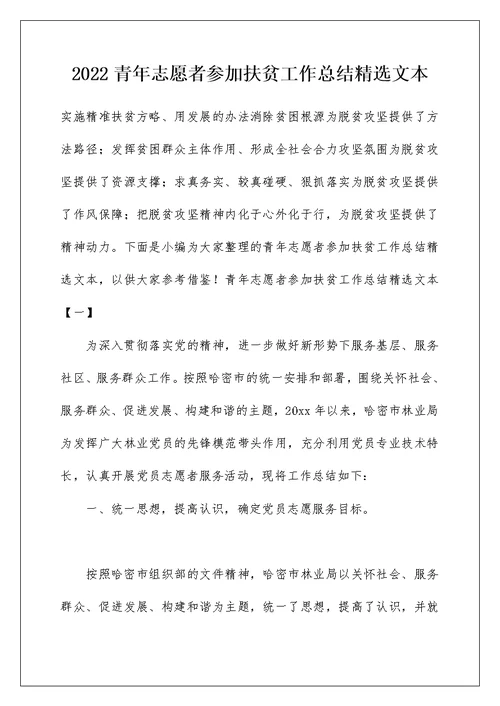 2022 青年志愿者参加扶贫工作总结精选文本

实施精准扶贫方略、用发展的办法消除贫困根源为脱贫攻坚提供了方法路径；发挥贫困群众主体作用、形成全社会合力攻坚氛围为脱贫攻坚提供了资源支撑；求真务实、较真碰硬、狠抓落实为脱贫攻坚提供了作风保障；把脱贫攻坚精神内化于心外化于行，为脱贫攻坚提供了精神动力。下面是小编为大家整理的青年志愿者参加扶贫工作总结精选文本，以供大家参考借鉴！青年志愿者参加扶贫工作总结精选文本【一】

为深入贯彻落实党的精神，进一步做好新形势下服务基层、服务社区、服务群众工作。按照哈密市的统一安排和部署，围绕关怀社会、服务群众、促进发展、构建和谐的主题，20xx 年以来，哈密市林业局为发挥广大林业党员的先锋模范带头作用，充分利用党员专业技术特长，认真开展党员志愿者服务活动，现将工作总结如下：

一、统一思想，提高认识，确定党员志愿服务目标。

按照哈密市组织部的文件精神，哈密市林业局以关怀社会、服务群众、促进发展、构建和谐为主题，统一了思想，提高了认识，并就